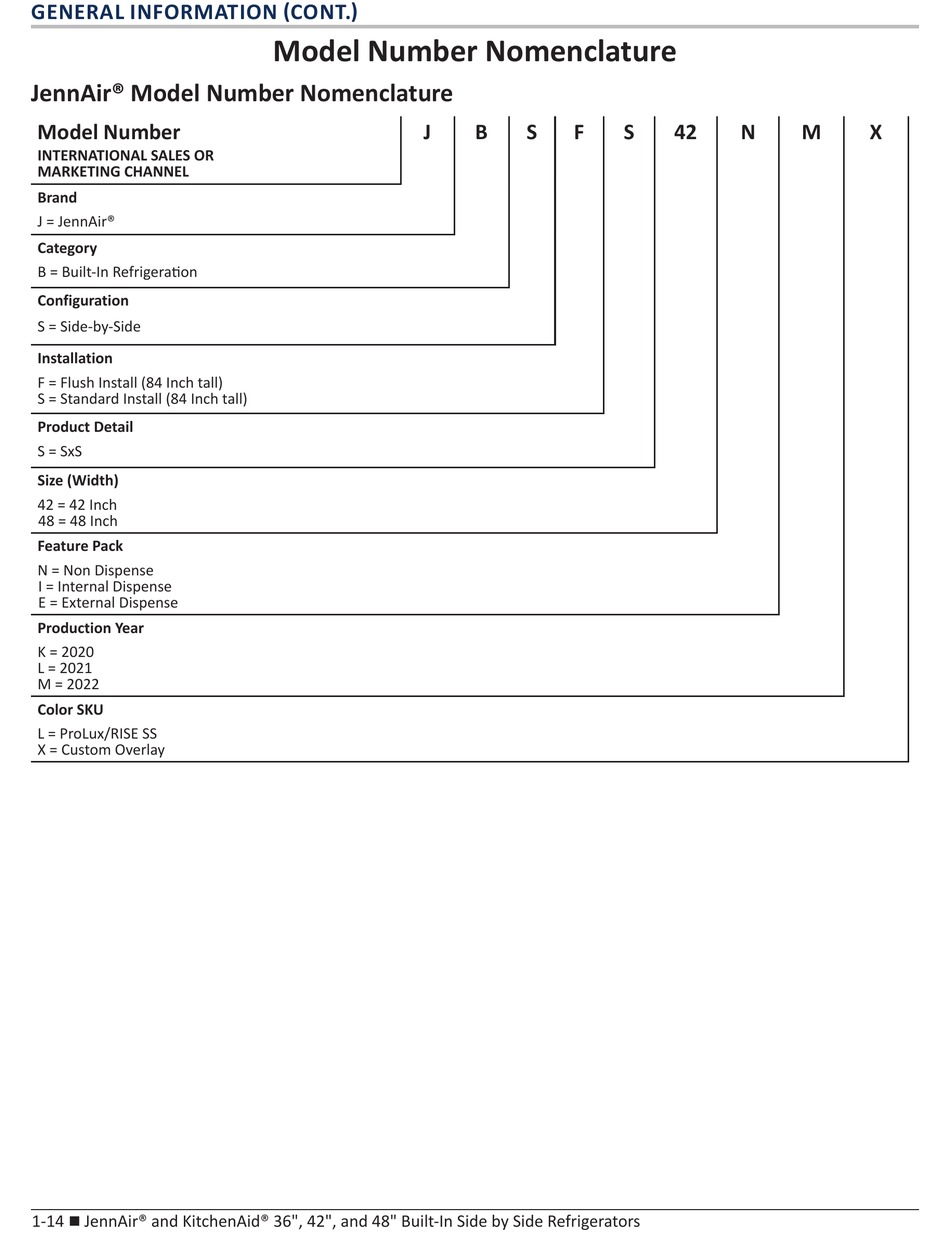 GENERAL INFORMATION (CONT.)

Model Number Nomenclature

JennAir® Model Number Nomenclature

Model Number J B S F S 42 N M X
INTERNATIONAL SALES OR MARKETING CHANNEL

Brand
J = JennAir®

Category
B = Built-In Refrigeration

Configuration
S = Side-by-Side

Installation
F = Flush Install (84 Inch tall)
S = Standard Install (84 Inch tall)

Product Detail
S = SxS

Size (Width)
42 = 42 Inch
48 = 48 Inch

Feature Pack
N = Non Dispense
I = Internal Dispense
E = External Dispense

Production Year
K = 2020
L = 2021
M = 2022

Color SKU
L = ProLux/RISE SS
X = Custom Overlay

1-14 ■ JennAir® and KitchenAid® 36", 42", and 48" Built-In Side by Side Refrigerators